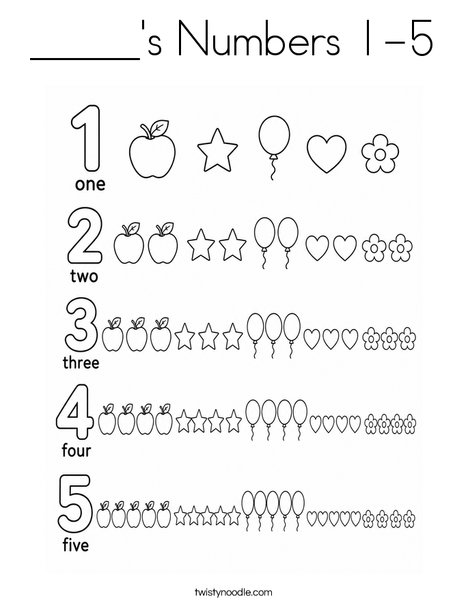 _____'s Numbers 1-5

1
one

2
two

3
three

4
four

5
five

twistynoodle.com